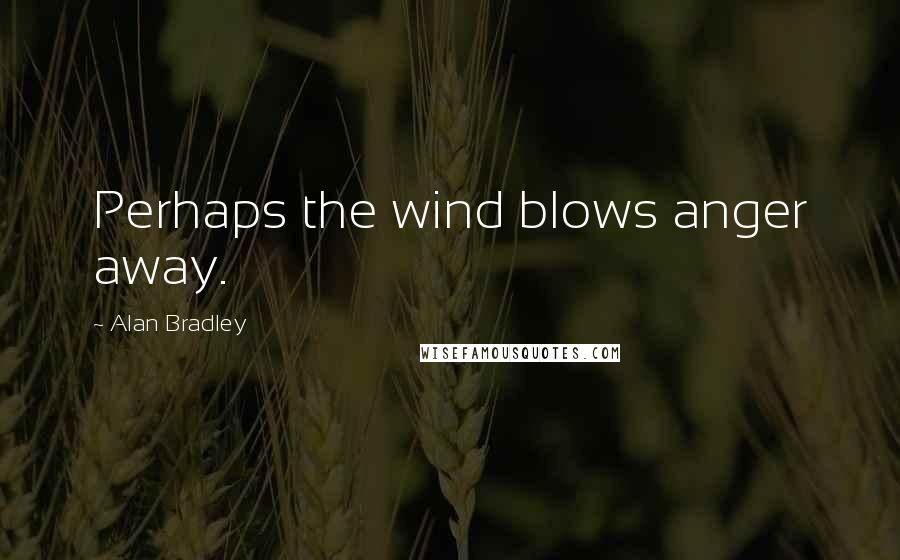 Perhaps the wind blows anger away.

~ Alan Bradley

WISEFAMOUSQUOTES.COM